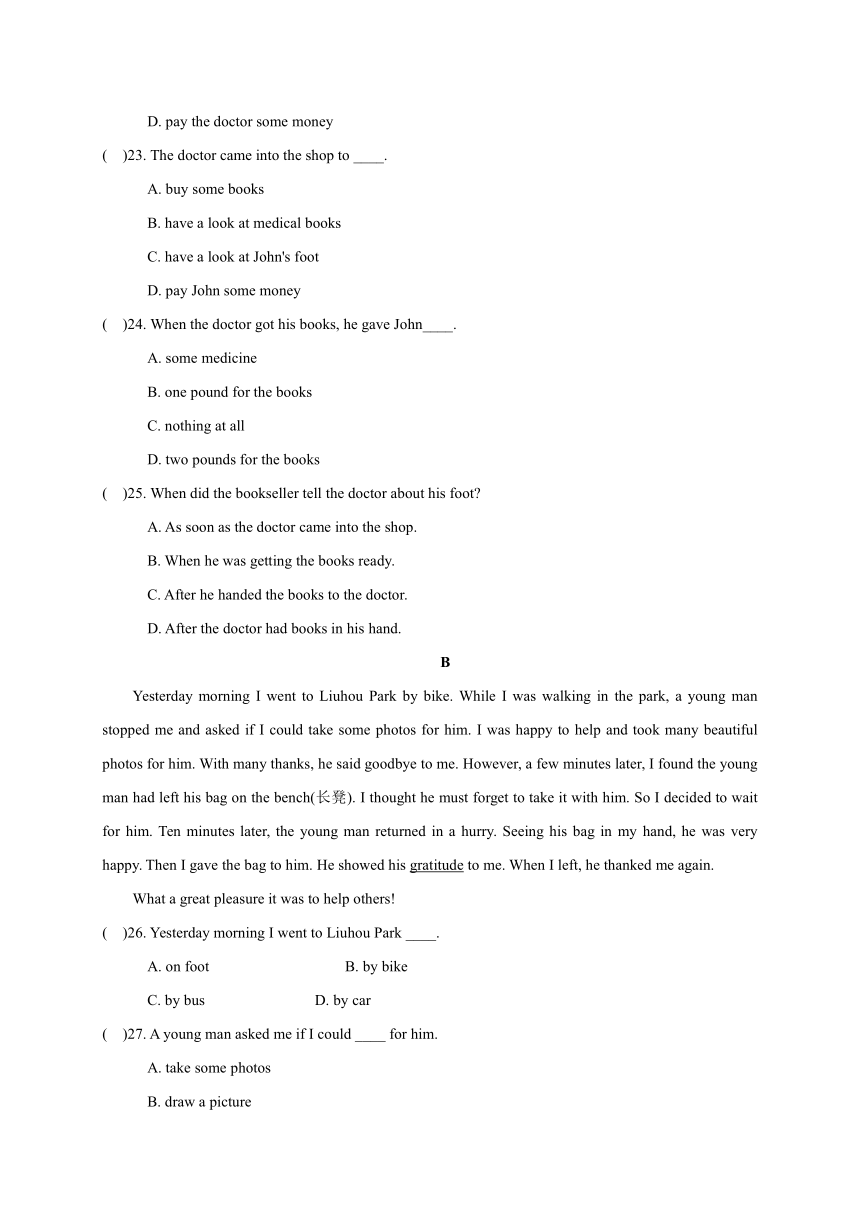 D. pay the doctor some money

(　)23. The doctor came into the shop to ____.

A. buy some books

B. have a look at medical books

C. have a look at John's foot

D. pay John some money

(　)24. When the doctor got his books, he gave John____.

A. some medicine

B. one pound for the books

C. nothing at all

D. two pounds for the books

(　)25. When did the bookseller tell the doctor about his foot?

A. As soon as the doctor came into the shop.

B. When he was getting the books ready.

C. After he handed the books to the doctor.

D. After the doctor had books in his hand.

B

Yesterday morning I went to Liuhou Park by bike. While I was walking in the park, a young man stopped me and asked if I could take some photos for him. I was happy to help and took many beautiful photos for him. With many thanks, he said goodbye to me. However, a few minutes later, I found the young man had left his bag on the bench(长凳). I thought he must forget to take it with him. So I decided to wait for him. Ten minutes later, the young man returned in a hurry. Seeing his bag in my hand, he was very happy. Then I gave the bag to him. He showed his gratitude to me. When I left, he thanked me again.

What a great pleasure it was to help others!

(　)26. Yesterday morning I went to Liuhou Park ____.

A. on foot　B. by bike

C. by bus　D. by car

(　)27. A young man asked me if I could ____ for him.

A. take some photos

B. draw a picture